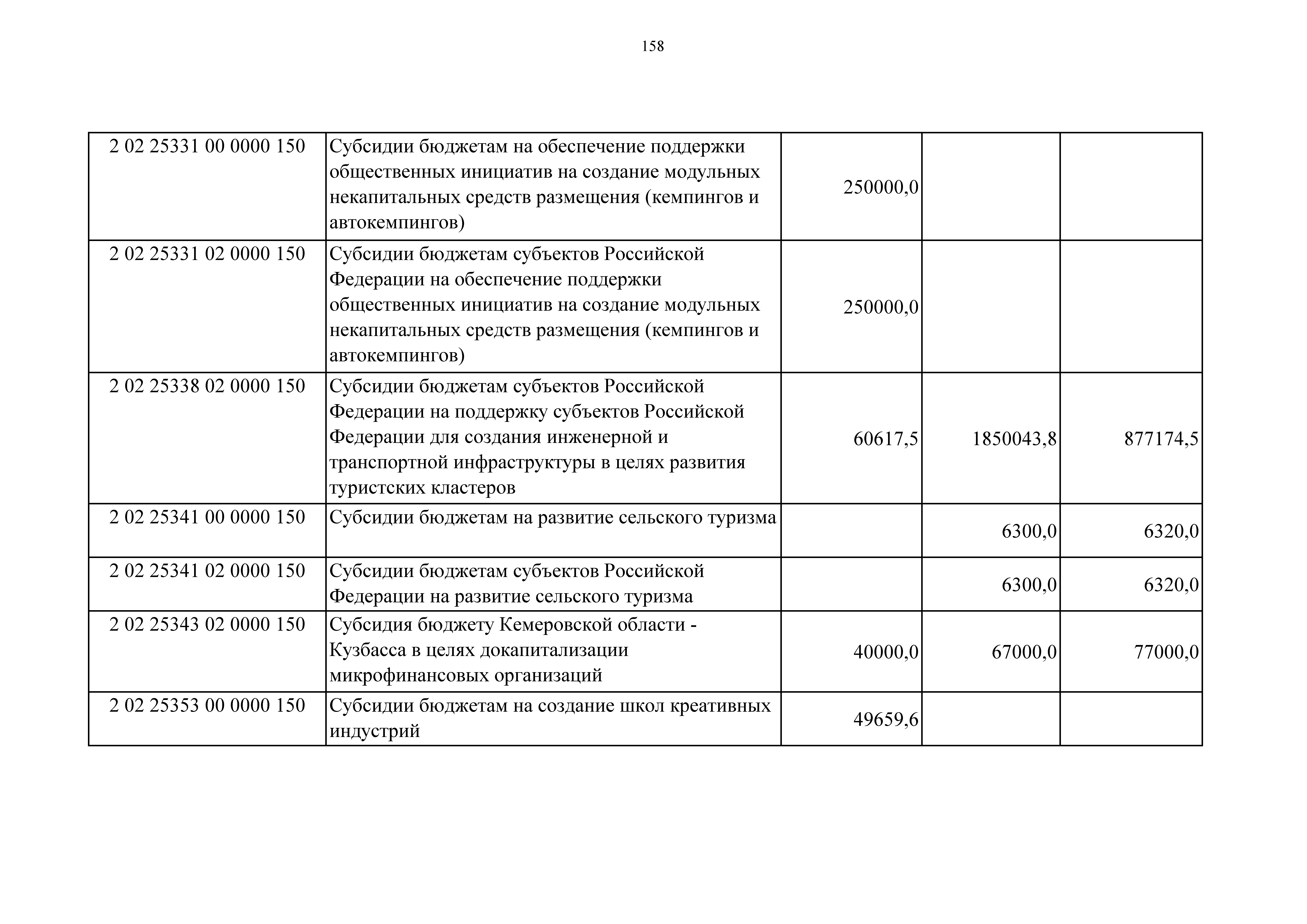 158

| | | | | |
|---|---|---|---|---|
| 2 02 25331 00 0000 150 | Субсидии бюджетам на обеспечение поддержки общественных инициатив на создание модульных некапитальных средств размещения (кемпингов и автокемпингов) | 250000,0 | | |
| 2 02 25331 02 0000 150 | Субсидии бюджетам субъектов Российской Федерации на обеспечение поддержки общественных инициатив на создание модульных некапитальных средств размещения (кемпингов и автокемпингов) | 250000,0 | | |
| 2 02 25338 02 0000 150 | Субсидии бюджетам субъектов Российской Федерации на поддержку субъектов Российской Федерации для создания инженерной и транспортной инфраструктуры в целях развития туристских кластеров | 60617,5 | 1850043,8 | 877174,5 |
| 2 02 25341 00 0000 150 | Субсидии бюджетам на развитие сельского туризма | | 6300,0 | 6320,0 |
| 2 02 25341 02 0000 150 | Субсидии бюджетам субъектов Российской Федерации на развитие сельского туризма | | 6300,0 | 6320,0 |
| 2 02 25343 02 0000 150 | Субсидия бюджету Кемеровской области - Кузбасса в целях докапитализации микрофинансовых организаций | 40000,0 | 67000,0 | 77000,0 |
| 2 02 25353 00 0000 150 | Субсидии бюджетам на создание школ креативных индустрий | 49659,6 | | |